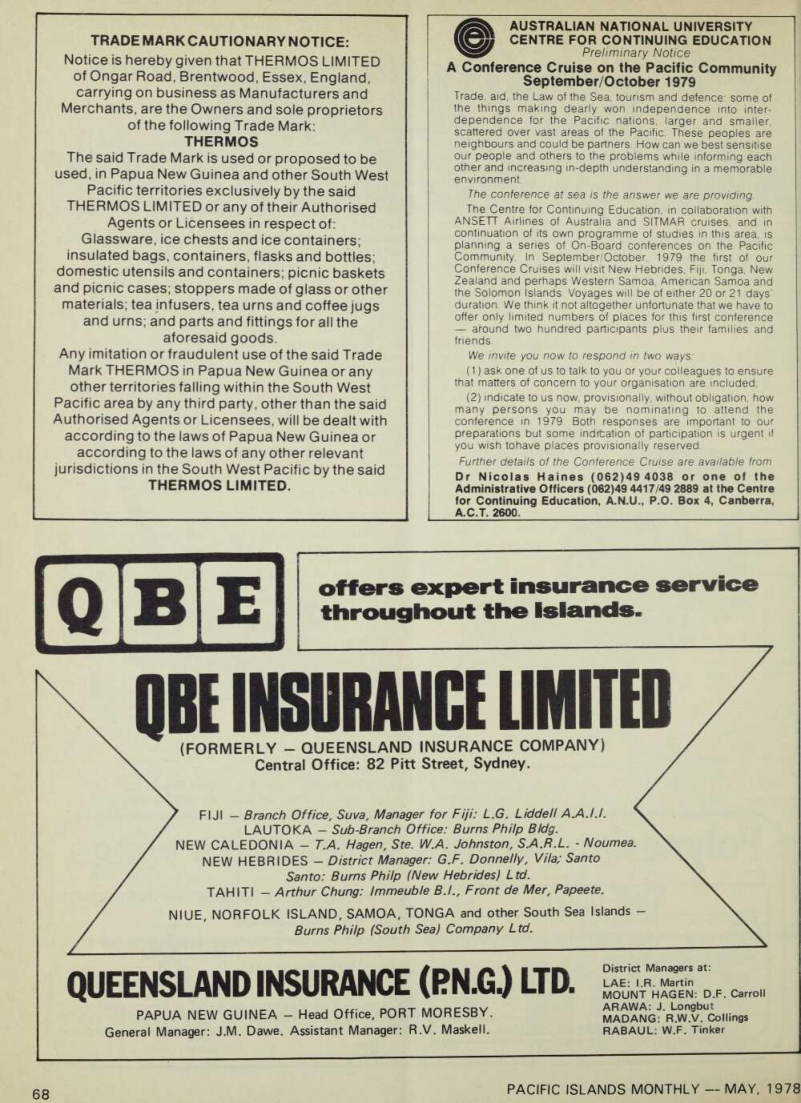 TRADE MARK CAUTIONARY NOTICE:

Notice is hereby given that THERMOS LIMITED of Ongar Road, Brentwood, Essex, England, carrying on business as Manufacturers and Merchants, are the Owners and sole proprietors of the following Trade Mark:

THERMOS

The said Trade Mark is used or proposed to be used, in Papua New Guinea and other South West Pacific territories exclusively by the said THERMOS LIMITED or any of their Authorised Agents or Licensees in respect of: Glassware, ice chests and ice containers; insulated bags, containers, flasks and bottles; domestic utensils and containers; picnic baskets and picnic cases; stoppers made of glass or other materials; tea infusers, tea urns and coffee jugs and urns; and parts and fittings for all the aforesaid goods.

Any imitation or fraudulent use of the said Trade Mark THERMOS in Papua New Guinea or any other territories falling within the South West Pacific area by any third party, other than the said Authorised Agents or Licensees, will be dealt with according to the laws of Papua New Guinea or according to the laws of any other relevant jurisdictions in the South West Pacific by the said THERMOS LIMITED.

AUSTRALIAN NATIONAL UNIVERSITY
CENTRE FOR CONTINUING EDUCATION
Preliminary Notice
A Conference Cruise on the Pacific Community
September/October 1979

Trade, aid, the Law of the Sea, tourism and defence: some of the things making dearly won independence into interdependence for the Pacific nations, larger and smaller, scattered over vast areas of the Pacific. These peoples are neighbours and could be partners. How can we best sensitise our people and others to the problems while informing each other and increasing in-depth understanding in a memorable environment.

The conference at sea is the answer we are providing.

The Centre for Continuing Education, in collaboration with ANSETT Airlines of Australia and SITMAR cruises, and in continuation of its own programme of studies in this area, is planning a series of On-Board conferences on the Pacific Community. In September/October, 1979 the first of our Conference Cruises will visit New Hebrides, Fiji, Tonga, New Zealand and perhaps Western Samoa, American Samoa and the Solomon Islands. Voyages will be of either 20 or 21 days' duration. We think it not altogether unfortunate that we have to offer only limited numbers of places for this first conference — around two hundred participants plus their families and friends.

We invite you now to respond in two ways:

(1) ask one of us to talk to you or your colleagues to ensure that matters of concern to your organisation are included;

(2) indicate to us now, provisionally, without obligation, how many persons you may be nominating to attend the conference in 1979. Both responses are important to our preparations but some indication of participation is urgent if you wish tohave places provisionally reserved.

Further details of the Conference Cruise are available from

Dr Nicolas Haines (062)49 4038 or one of the Administrative Officers (062)49 4417/49 2889 at the Centre for Continuing Education, A.N.U., P.O. Box 4, Canberra, A.C.T. 2600.

QBE

offers expert insurance service throughout the Islands.

QBE INSURANCE LIMITED

(FORMERLY — QUEENSLAND INSURANCE COMPANY)
Central Office: 82 Pitt Street, Sydney.

FIJI — Branch Office, Suva, Manager for Fiji: L.G. Liddell A.A.I.I.
LAUTOKA — Sub-Branch Office: Burns Philp Bldg.
NEW CALEDONIA — T.A. Hagen, Ste. W.A. Johnston, S.A.R.L. - Noumea.
NEW HEBRIDES — District Manager: G.F. Donnelly, Vila; Santo
Santo: Burns Philp (New Hebrides) Ltd.
TAHITI — Arthur Chung: Immeuble B.I., Front de Mer, Papeete.
NIUE, NORFOLK ISLAND, SAMOA, TONGA and other South Sea Islands — Burns Philp (South Sea) Company Ltd.

QUEENSLAND INSURANCE (P.N.G.) LTD.

PAPUA NEW GUINEA — Head Office, PORT MORESBY.
General Manager: J.M. Dawe. Assistant Manager: R.V. Maskell.

District Managers at:
LAE: I.R. Martin
MOUNT HAGEN: D.F. Carroll
ARAWA: J. Longbut
MADANG: R.W.V. Collings
RABAUL: W.F. Tinker

68

PACIFIC ISLANDS MONTHLY — MAY, 1978